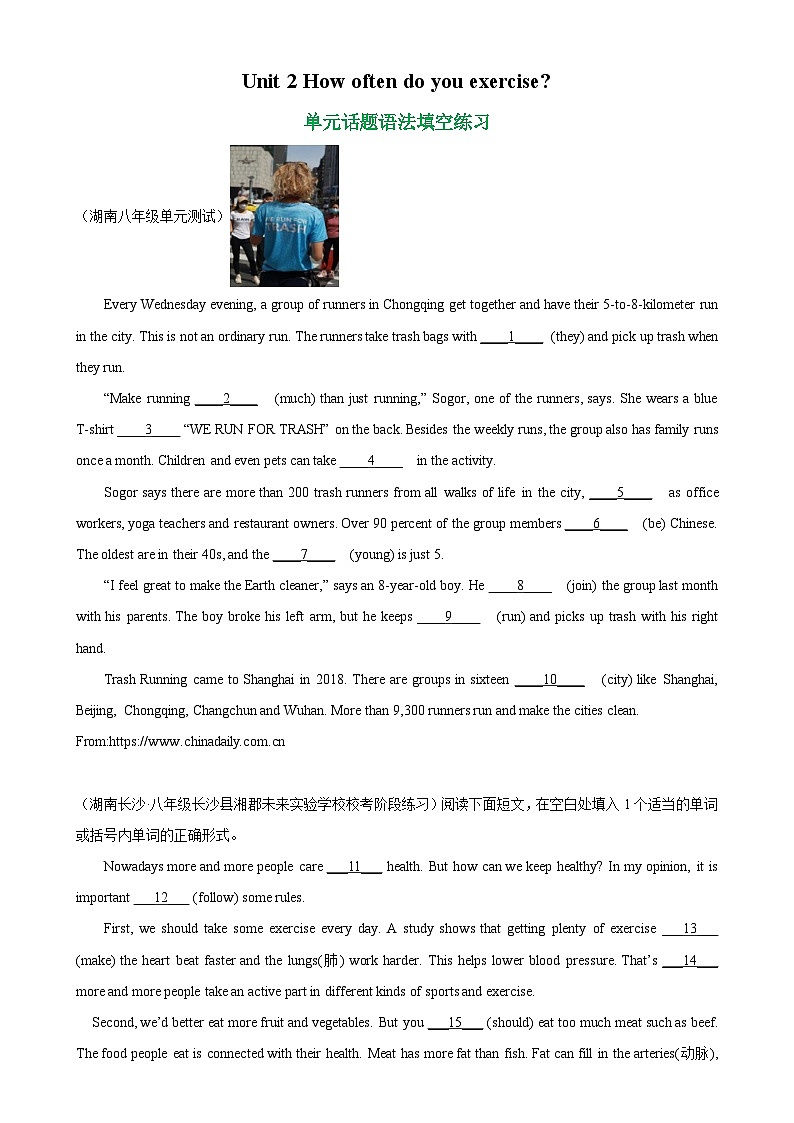 Unit 2 How often do you exercise?

单元话题语法填空练习

（湖南八年级单元测试）

WE RUN FOR TRASH

Every Wednesday evening, a group of runners in Chongqing get together and have their 5-to-8-kilometer run in the city. This is not an ordinary run. The runners take trash bags with ____1____ (they) and pick up trash when they run.

"Make running ____2____ (much) than just running," Sogor, one of the runners, says. She wears a blue T-shirt ____3____ "WE RUN FOR TRASH" on the back. Besides the weekly runs, the group also has family runs once a month. Children and even pets can take ____4____ in the activity.

Sogor says there are more than 200 trash runners from all walks of life in the city, ____5____ as office workers, yoga teachers and restaurant owners. Over 90 percent of the group members ____6____ (be) Chinese. The oldest are in their 40s, and the ____7____ (young) is just 5.

"I feel great to make the Earth cleaner," says an 8-year-old boy. He ____8____ (join) the group last month with his parents. The boy broke his left arm, but he keeps ____9____ (run) and picks up trash with his right hand.

Trash Running came to Shanghai in 2018. There are groups in sixteen ____10____ (city) like Shanghai, Beijing, Chongqing, Changchun and Wuhan. More than 9,300 runners run and make the cities clean.

From:https://www.chinadaily.com.cn

（湖南长沙·八年级长沙县湘郡未来实验学校校考阶段练习）阅读下面短文，在空白处填入 1 个适当的单词或括号内单词的正确形式。

Nowadays more and more people care ___11___ health. But how can we keep healthy? In my opinion, it is important ___12___ (follow) some rules.

First, we should take some exercise every day. A study shows that getting plenty of exercise ___13___ (make) the heart beat faster and the lungs(肺) work harder. This helps lower blood pressure. That's ___14___ more and more people take an active part in different kinds of sports and exercise.

Second, we'd better eat more fruit and vegetables. But you ___15___ (should) eat too much meat such as beef. The food people eat is connected with their health. Meat has more fat than fish. Fat can fill in the arteries(动脉),